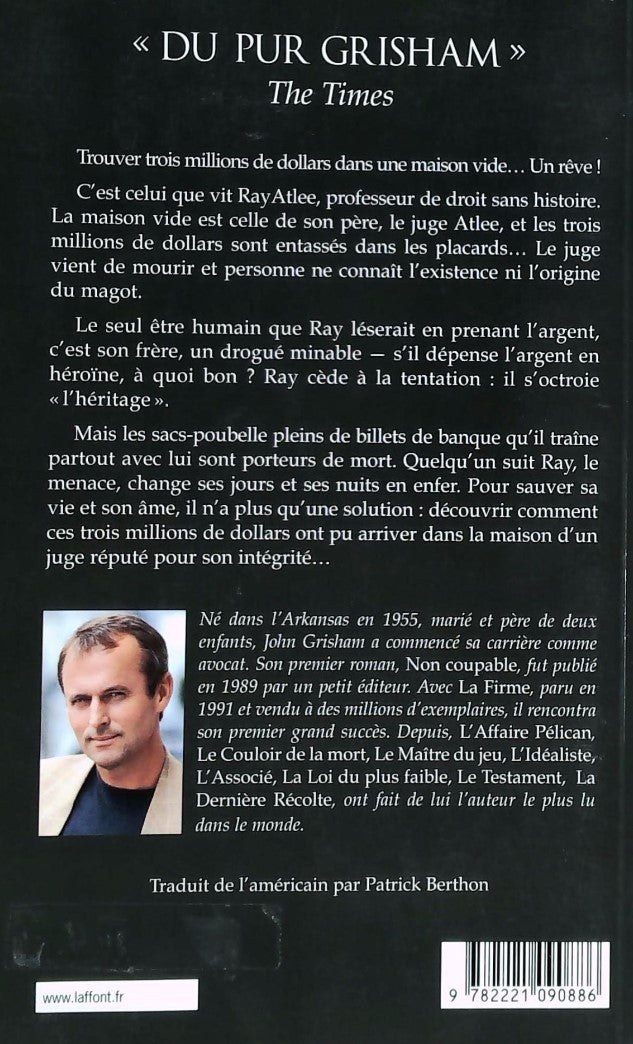 « DU PUR GRISHAM »
The Times

Trouver trois millions de dollars dans une maison vide… Un rêve !

C'est celui que vit RayAtlee, professeur de droit sans histoire. La maison vide est celle de son père, le juge Atlee, et les trois millions de dollars sont entassés dans les placards… Le juge vient de mourir et personne ne connaît l'existence ni l'origine du magot.

Le seul être humain que Ray léserait en prenant l'argent, c'est son frère, un drogué minable — s'il dépense l'argent en héroïne, à quoi bon ? Ray cède à la tentation : il s'octroie « l'héritage ».

Mais les sacs-poubelle pleins de billets de banque qu'il traîne partout avec lui sont porteurs de mort. Quelqu'un suit Ray, le menace, change ses jours et ses nuits en enfer. Pour sauver sa vie et son âme, il n'a plus qu'une solution : découvrir comment ces trois millions de dollars ont pu arriver dans la maison d'un juge réputé pour son intégrité…

Né dans l'Arkansas en 1955, marié et père de deux enfants, John Grisham a commencé sa carrière comme avocat. Son premier roman, Non coupable, fut publié en 1989 par un petit éditeur. Avec La Firme, paru en 1991 et vendu à des millions d'exemplaires, il rencontra son premier grand succès. Depuis, L'Affaire Pélican, Le Couloir de la mort, Le Maître du jeu, L'Idéaliste, L'Associé, La Loi du plus faible, Le Testament, La Dernière Récolte, ont fait de lui l'auteur le plus lu dans le monde.

Traduit de l'américain par Patrick Berthon

www.laffont.fr

9 782221 090886